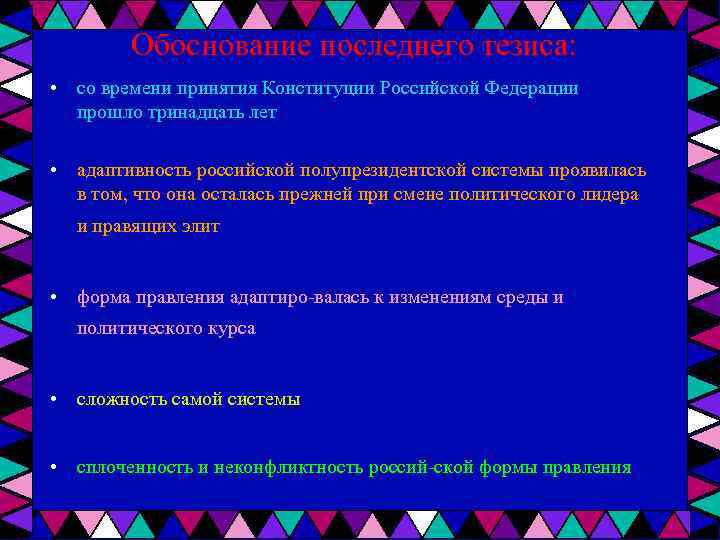 Обоснование последнего тезиса:

• со времени принятия Конституции Российской Федерации прошло тринадцать лет

• адаптивность российской полупрезидентской системы проявилась в том, что она осталась прежней при смене политического лидера и правящих элит

• форма правления адаптиро-валась к изменениям среды и политического курса

• сложность самой системы

• сплоченность и неконфликтность россий-ской формы правления